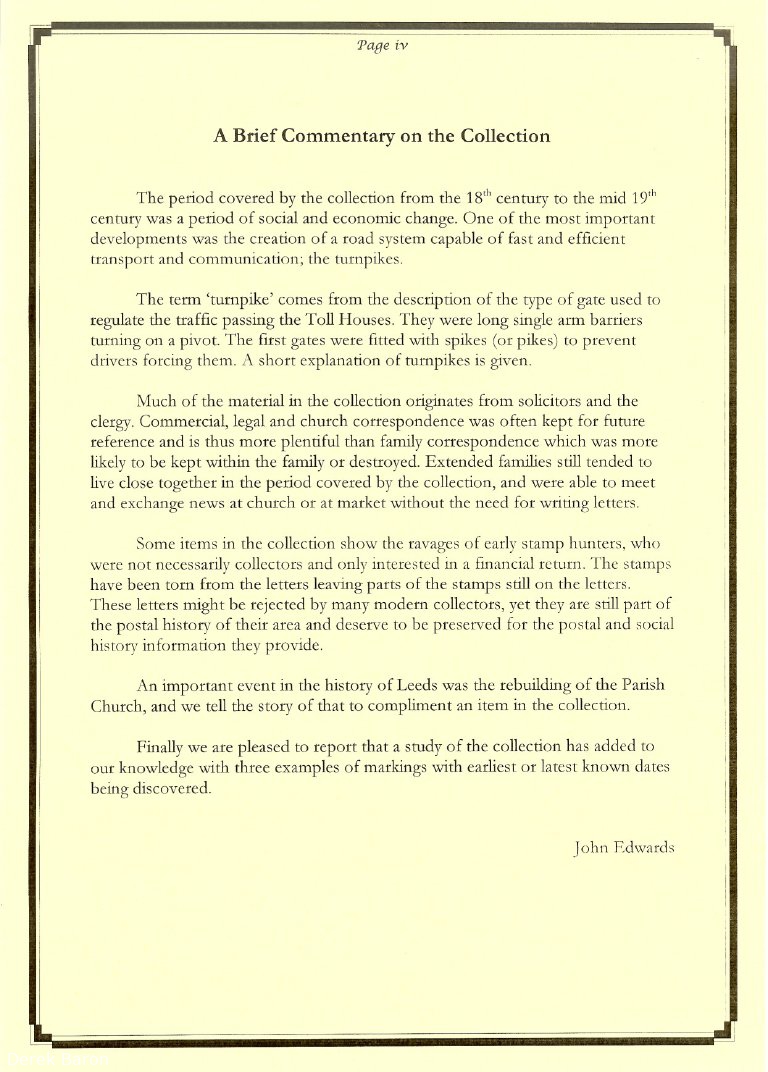 Page iv

A Brief Commentary on the Collection

The period covered by the collection from the 18$^{th}$ century to the mid 19$^{th}$ century was a period of social and economic change. One of the most important developments was the creation of a road system capable of fast and efficient transport and communication; the turnpikes.

The term 'turnpike' comes from the description of the type of gate used to regulate the traffic passing the Toll Houses. They were long single arm barriers turning on a pivot. The first gates were fitted with spikes (or pikes) to prevent drivers forcing them. A short explanation of turnpikes is given.

Much of the material in the collection originates from solicitors and the clergy. Commercial, legal and church correspondence was often kept for future reference and is thus more plentiful than family correspondence which was more likely to be kept within the family or destroyed. Extended families still tended to live close together in the period covered by the collection, and were able to meet and exchange news at church or at market without the need for writing letters.

Some items in the collection show the ravages of early stamp hunters, who were not necessarily collectors and only interested in a financial return. The stamps have been torn from the letters leaving parts of the stamps still on the letters. These letters might be rejected by many modern collectors, yet they are still part of the postal history of their area and deserve to be preserved for the postal and social history information they provide.

An important event in the history of Leeds was the rebuilding of the Parish Church, and we tell the story of that to compliment an item in the collection.

Finally we are pleased to report that a study of the collection has added to our knowledge with three examples of markings with earliest or latest known dates being discovered.

John Edwards